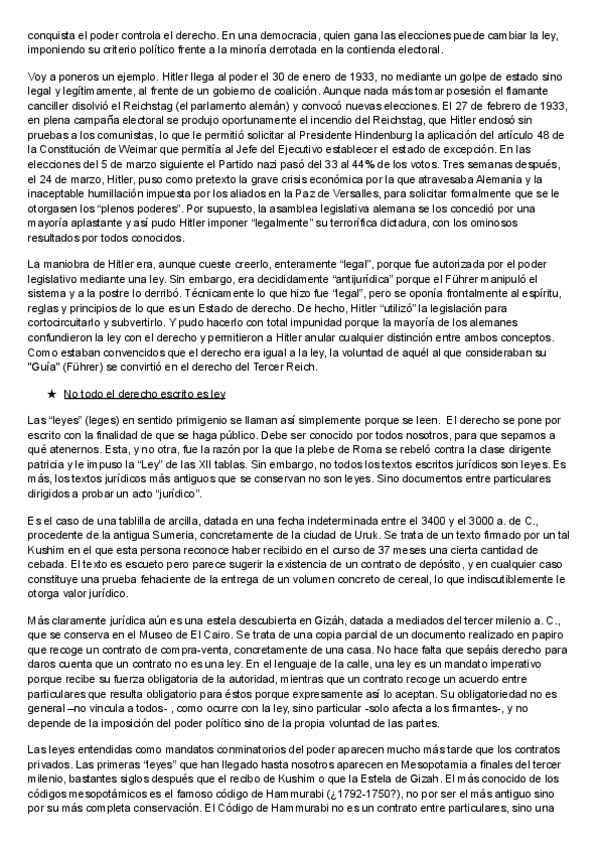 conquista el poder controla el derecho. En una democracia, quien gana las elecciones puede cambiar la ley, imponiendo su criterio político frente a la minoría derrotada en la contienda electoral.

Voy a poneros un ejemplo. Hitler llega al poder el 30 de enero de 1933, no mediante un golpe de estado sino legal y legítimamente, al frente de un gobierno de coalición. Aunque nada más tomar posesión el flamante canciller disolvió el Reichstag (el parlamento alemán) y convocó nuevas elecciones. El 27 de febrero de 1933, en plena campaña electoral se produjo oportunamente el incendio del Reichstag, que Hitler endosó sin pruebas a los comunistas, lo que le permitió solicitar al Presidente Hindenburg la aplicación del artículo 48 de la Constitución de Weimar que permitía al Jefe del Ejecutivo establecer el estado de excepción. En las elecciones del 5 de marzo siguiente el Partido nazi pasó del 33 al 44% de los votos. Tres semanas después, el 24 de marzo, Hitler, puso como pretexto la grave crisis económica por la que atravesaba Alemania y la inaceptable humillación impuesta por los aliados en la Paz de Versalles, para solicitar formalmente que se le otorgasen los "plenos poderes". Por supuesto, la asamblea legislativa alemana se los concedió por una mayoría aplastante y así pudo Hitler imponer "legalmente" su terrorífica dictadura, con los ominosos resultados por todos conocidos.

La maniobra de Hitler era, aunque cueste creerlo, enteramente "legal", porque fue autorizada por el poder legislativo mediante una ley. Sin embargo, era decididamente "antijurídica" porque el Führer manipuló el sistema y a la postre lo derribó. Técnicamente lo que hizo fue "legal", pero se oponía frontalmente al espíritu, reglas y principios de lo que es un Estado de derecho. De hecho, Hitler "utilizó" la legislación para cortocircuitarlo y subvertirlo. Y pudo hacerlo con total impunidad porque la mayoría de los alemanes confundieron la ley con el derecho y permitieron a Hitler anular cualquier distinción entre ambos conceptos. Como estaban convencidos que el derecho era igual a la ley, la voluntad de aquél al que consideraban su "Guía" (Führer) se convirtió en el derecho del Tercer Reich.

★ No todo el derecho escrito es ley

Las "leyes" (leges) en sentido primigenio se llaman así simplemente porque se leen. El derecho se pone por escrito con la finalidad de que se haga público. Debe ser conocido por todos nosotros, para que sepamos a qué atenernos. Esta, y no otra, fue la razón por la que la plebe de Roma se rebeló contra la clase dirigente patricia y le impuso la "Ley" de las XII tablas. Sin embargo, no todos los textos escritos jurídicos son leyes. Es más, los textos jurídicos más antiguos que se conservan no son leyes. Sino documentos entre particulares dirigidos a probar un acto "jurídico".

Es el caso de una tablilla de arcilla, datada en una fecha indeterminada entre el 3400 y el 3000 a. de C., procedente de la antigua Sumeria, concretamente de la ciudad de Uruk. Se trata de un texto firmado por un tal Kushim en el que esta persona reconoce haber recibido en el curso de 37 meses una cierta cantidad de cebada. El texto es escueto pero parece sugerir la existencia de un contrato de depósito, y en cualquier caso constituye una prueba fehaciente de la entrega de un volumen concreto de cereal, lo que indiscutiblemente le otorga valor jurídico.

Más claramente jurídica aún es una estela descubierta en Gizáh, datada a mediados del tercer milenio a. C., que se conserva en el Museo de El Cairo. Se trata de una copia parcial de un documento realizado en papiro que recoge un contrato de compra-venta, concretamente de una casa. No hace falta que sepáis derecho para daros cuenta que un contrato no es una ley. En el lenguaje de la calle, una ley es un mandato imperativo porque recibe su fuerza obligatoria de la autoridad, mientras que un contrato recoge un acuerdo entre particulares que resulta obligatorio para éstos porque expresamente así lo aceptan. Su obligatoriedad no es general –no vincula a todos- , como ocurre con la ley, sino particular -solo afecta a los firmantes-, y no depende de la imposición del poder político sino de la propia voluntad de las partes.

Las leyes entendidas como mandatos conminatorios del poder aparecen mucho más tarde que los contratos privados. Las primeras "leyes" que han llegado hasta nosotros aparecen en Mesopotamia a finales del tercer milenio, bastantes siglos después que el recibo de Kushim o que la Estela de Gizah. El más conocido de los códigos mesopotámicos es el famoso código de Hammurabi (¿1792-1750?), no por ser el más antiguo sino por su más completa conservación. El Código de Hammurabi no es un contrato entre particulares, sino una